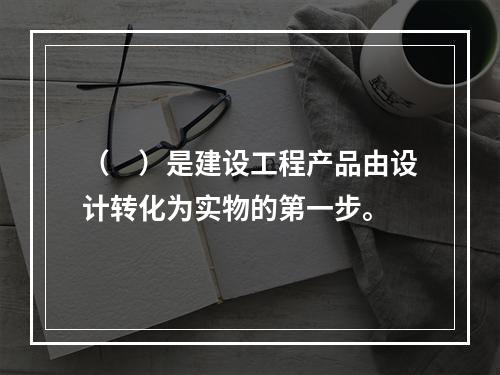 （　）是建设工程产品由设计转化为实物的第一步。